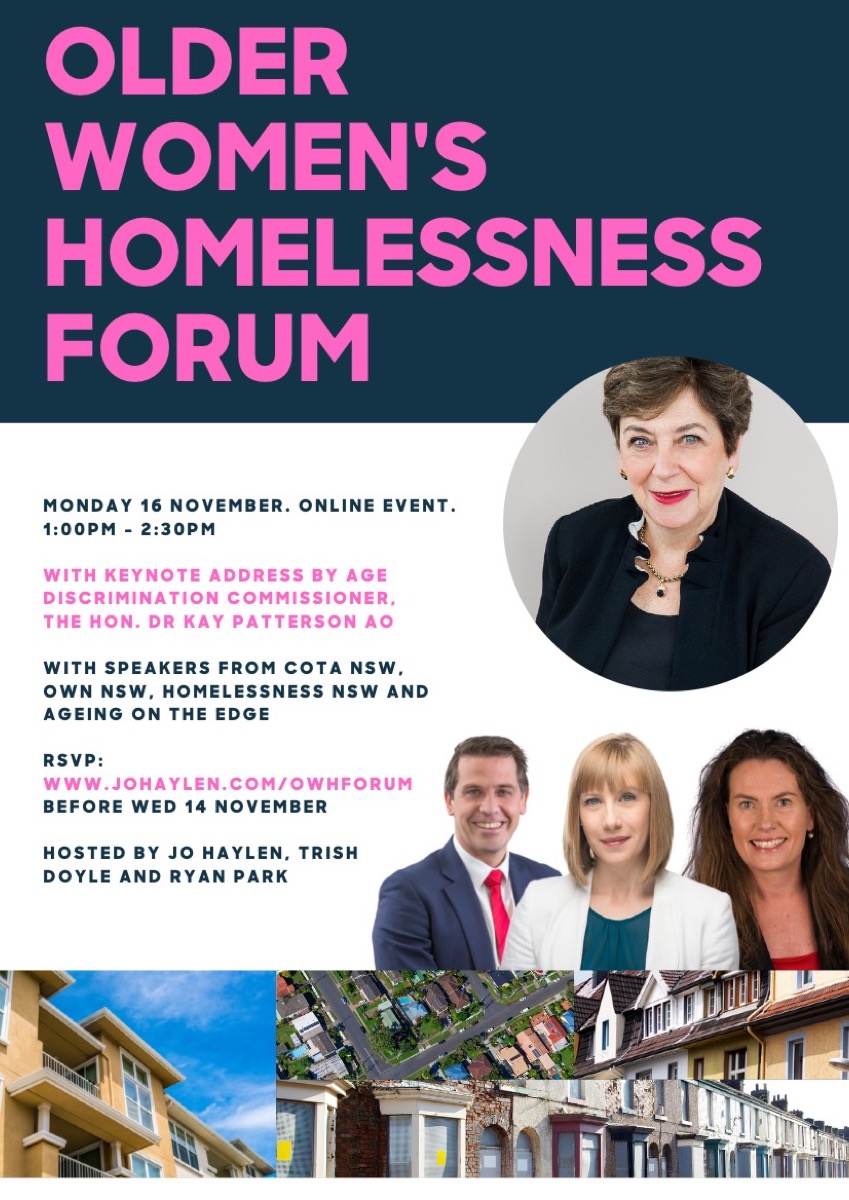 OLDER WOMEN'S HOMELESSNESS FORUM

MONDAY 16 NOVEMBER. ONLINE EVENT. 1:00PM - 2:30PM

WITH KEYNOTE ADDRESS BY AGE DISCRIMINATION COMMISSIONER, THE HON. DR KAY PATTERSON AO

WITH SPEAKERS FROM COTA NSW, OWN NSW, HOMELESSNESS NSW AND AGEING ON THE EDGE

RSVP:
WWW.JOHAYLEN.COM/OWHFORUM
BEFORE WED 14 NOVEMBER

HOSTED BY JO HAYLEN, TRISH DOYLE AND RYAN PARK